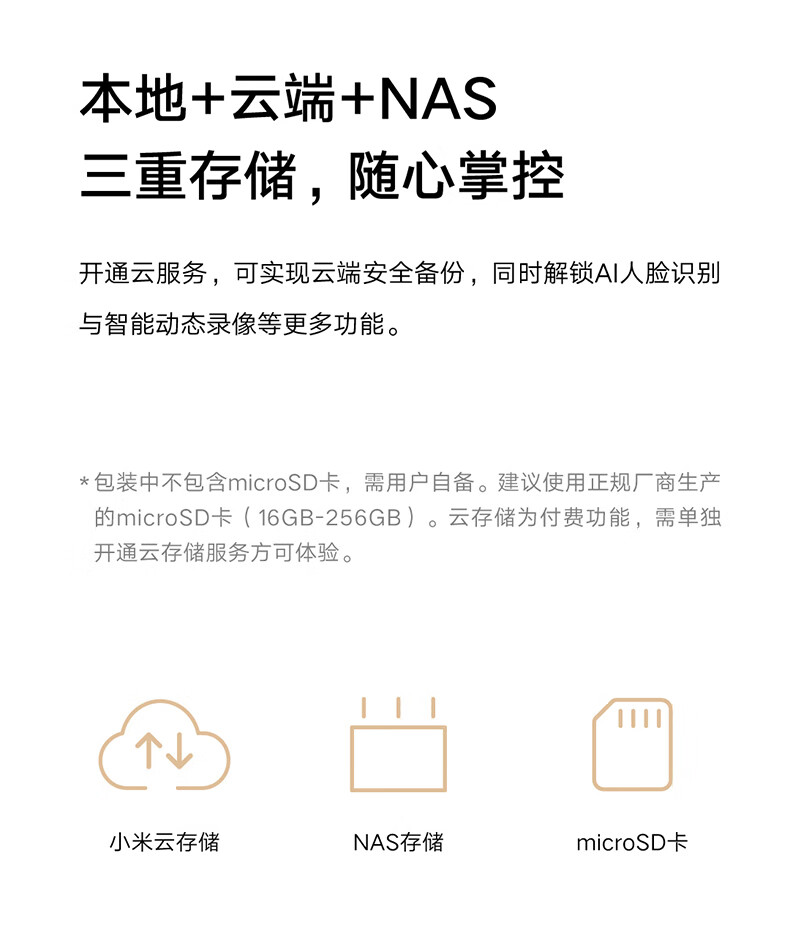 本地+云端+NAS
三重存储，随心掌控

开通云服务，可实现云端安全备份，同时解锁AI人脸识别与智能动态录像等更多功能。

*包装中不包含microSD卡，需用户自备。建议使用正规厂商生产的microSD卡（16GB-256GB）。云存储为付费功能，需单独开通云存储服务方可体验。

小米云存储

NAS存储

microSD卡